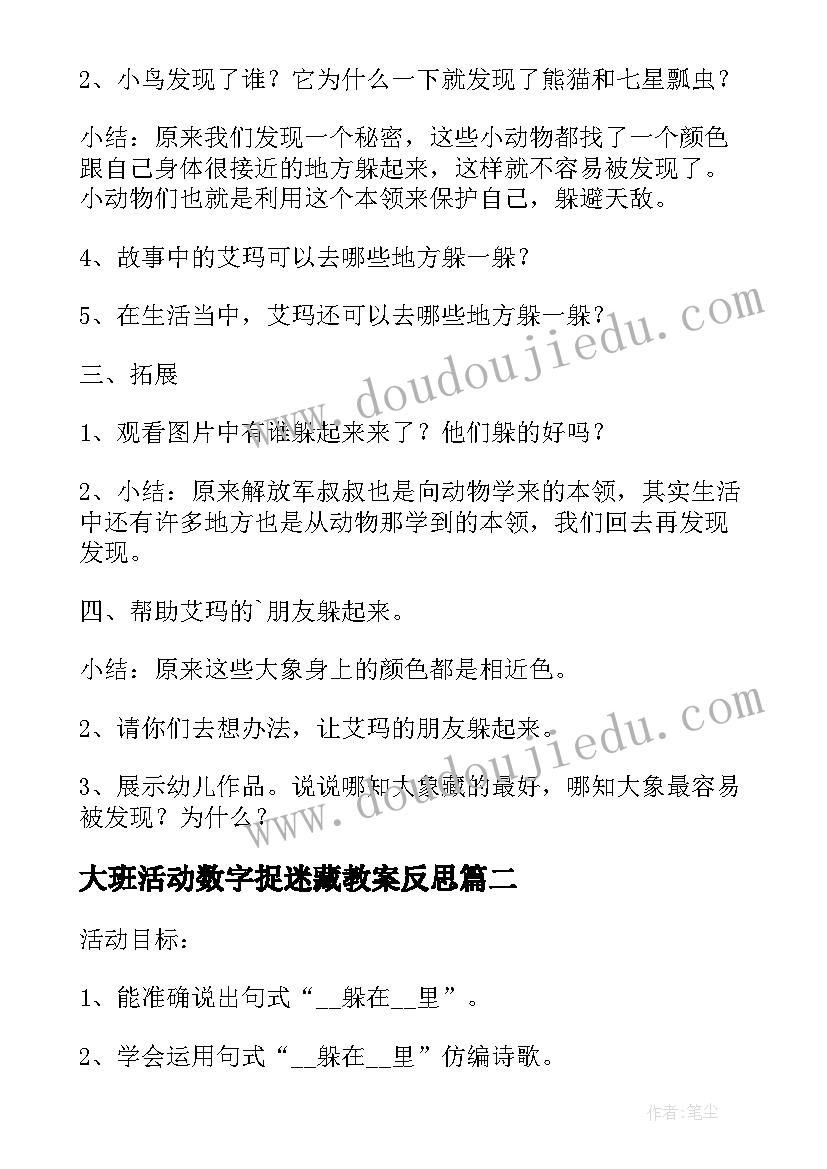 2、小鸟发现了谁？它为什么一下就发现了熊猫和七星瓢虫？

小结：原来我们发现一个秘密，这些小动物都找了一个颜色跟自己身体很接近的地方躲起来，这样就不容易被发现了。小动物们也就是利用这个本领来保护自己，躲避天敌。

4、故事中的艾玛可以去哪些地方躲一躲？

5、在生活当中，艾玛还可以去哪些地方躲一躲？

三、拓展

1、观看图片中有谁躲起来来了？他们躲的好吗？

2、小结：原来解放军叔叔也是向动物学来的本领，其实生活中还有许多地方也是从动物那学到的本领，我们回去再发现发现。

四、帮助艾玛的`朋友躲起来。

小结：原来这些大象身上的颜色都是相近色。

2、请你们去想办法，让艾玛的朋友躲起来。

3、展示幼儿作品。说说哪知大象藏的最好，哪知大象最容易被发现？为什么？

大班活动数字捉迷藏教案反思篇二

活动目标：

1、能准确说出句式“__躲在__里”。

2、学会运用句式“__躲在__里”仿编诗歌。

www.doudoujiedu.com

www.doudoujiedu.com

作者：笔尘